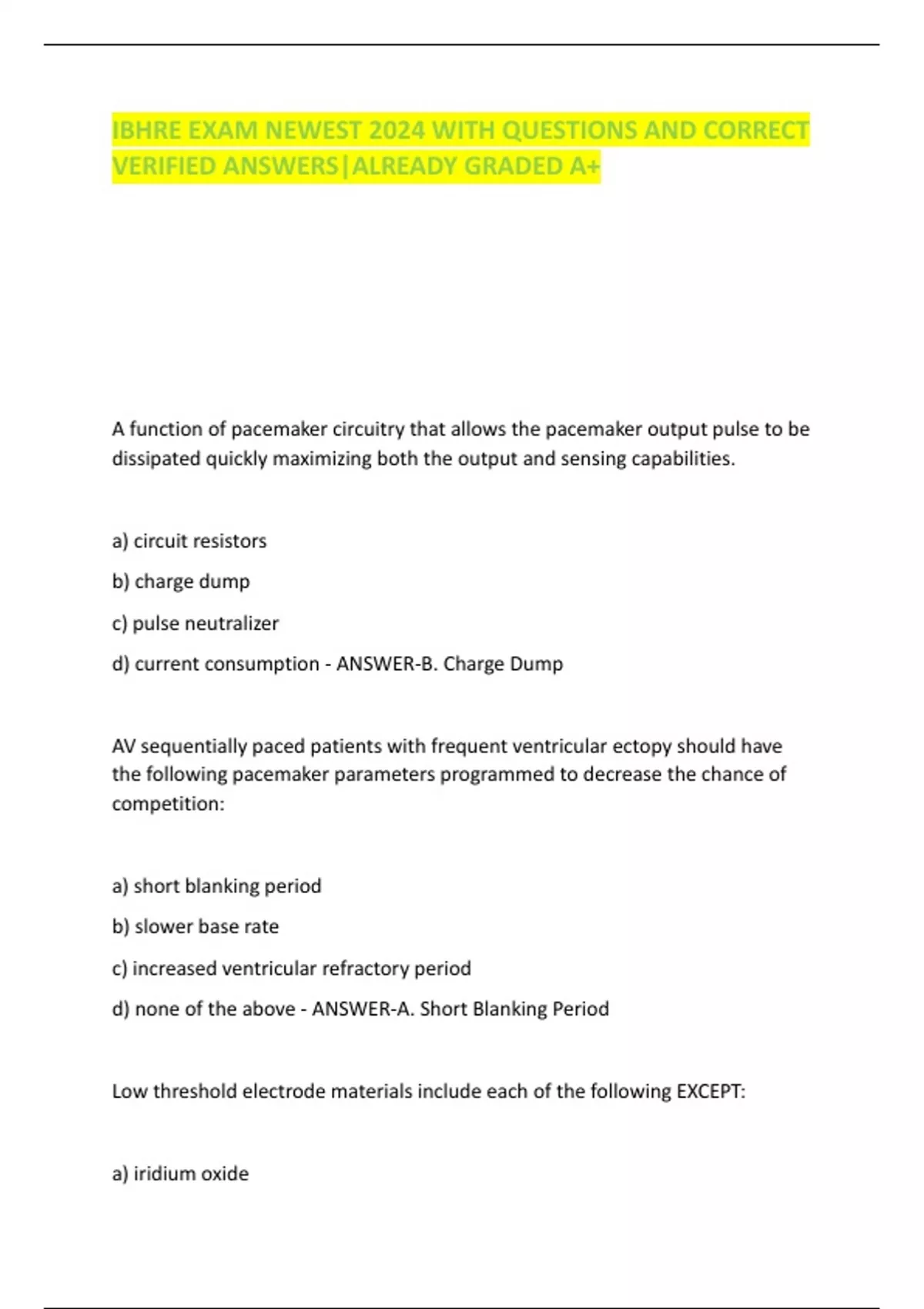 IBHRE EXAM NEWEST 2024 WITH QUESTIONS AND CORRECT VERIFIED ANSWERS|ALREADY GRADED A+

A function of pacemaker circuitry that allows the pacemaker output pulse to be dissipated quickly maximizing both the output and sensing capabilities.

a) circuit resistors

b) charge dump

c) pulse neutralizer

d) current consumption - ANSWER-B. Charge Dump

AV sequentially paced patients with frequent ventricular ectopy should have the following pacemaker parameters programmed to decrease the chance of competition:

a) short blanking period

b) slower base rate

c) increased ventricular refractory period

d) none of the above - ANSWER-A. Short Blanking Period

Low threshold electrode materials include each of the following EXCEPT:

a) iridium oxide